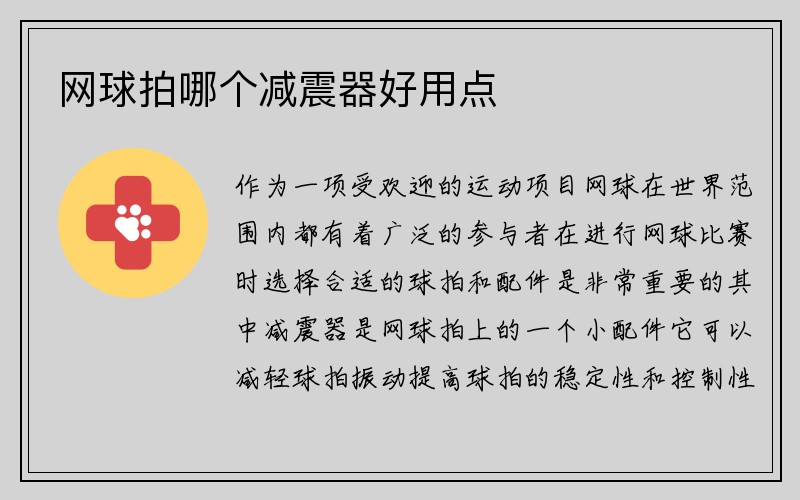 网球拍哪个减震器好用点

作为一项受欢迎的运动项目网球在世界范围内都有着广泛的参与者在进行网球比赛时选择合适的球拍和配件是非常重要的其中减震器是网球拍上的一个小配件它可以减轻球拍振动提高球拍的稳定性和控制性